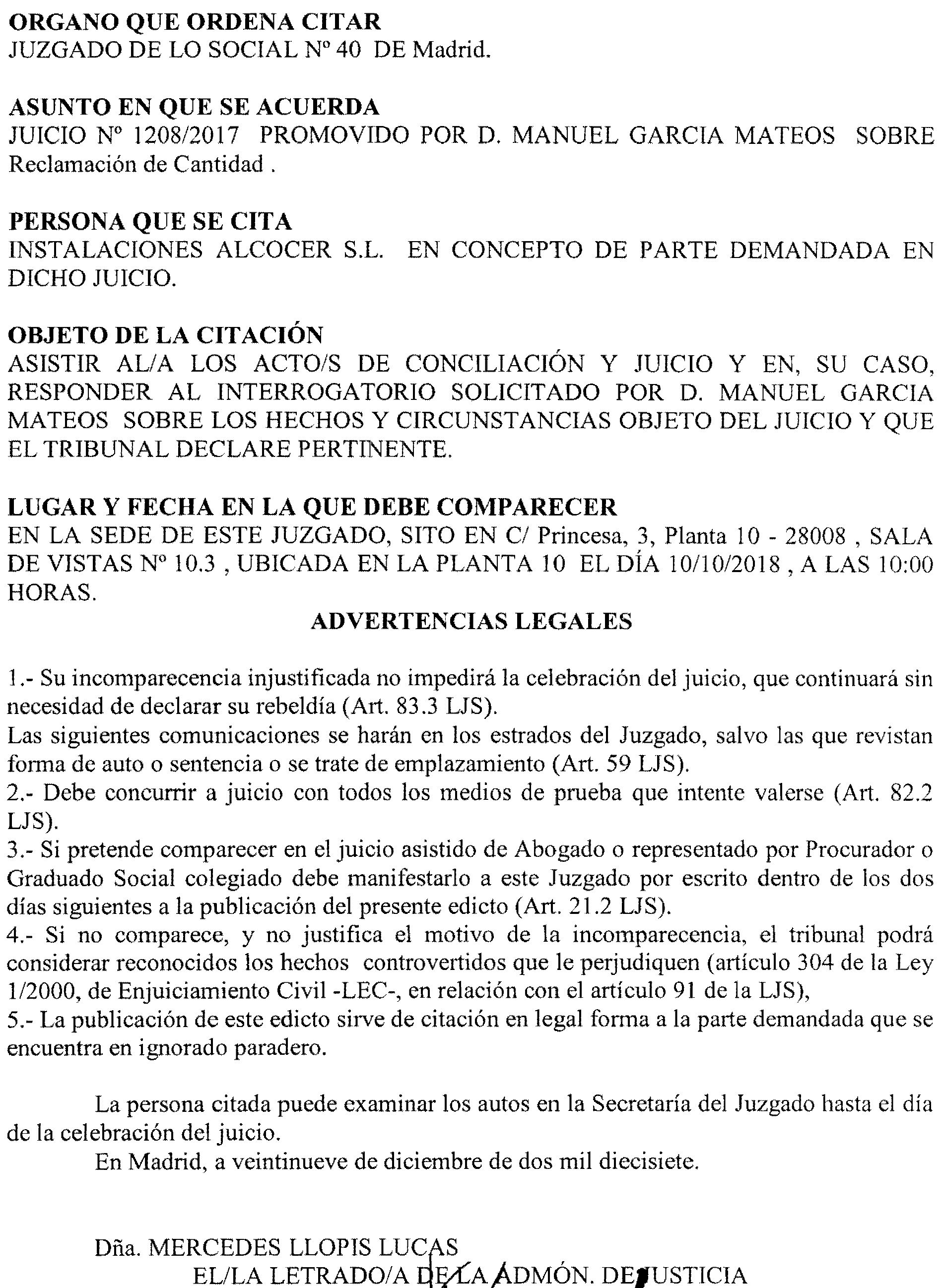 ORGANO QUE ORDENA CITAR
JUZGADO DE LO SOCIAL Nº 40 DE Madrid.

ASUNTO EN QUE SE ACUERDA
JUICIO Nº 1208/2017 PROMOVIDO POR D. MANUEL GARCIA MATEOS SOBRE Reclamación de Cantidad .

PERSONA QUE SE CITA
INSTALACIONES ALCOCER S.L. EN CONCEPTO DE PARTE DEMANDADA EN DICHO JUICIO.

OBJETO DE LA CITACIÓN
ASISTIR AL/A LOS ACTO/S DE CONCILIACIÓN Y JUICIO Y EN, SU CASO, RESPONDER AL INTERROGATORIO SOLICITADO POR D. MANUEL GARCIA MATEOS SOBRE LOS HECHOS Y CIRCUNSTANCIAS OBJETO DEL JUICIO Y QUE EL TRIBUNAL DECLARE PERTINENTE.

LUGAR Y FECHA EN LA QUE DEBE COMPARECER
EN LA SEDE DE ESTE JUZGADO, SITO EN C/ Princesa, 3, Planta 10 - 28008 , SALA DE VISTAS Nº 10.3 , UBICADA EN LA PLANTA 10 EL DÍA 10/10/2018 , A LAS 10:00 HORAS.

ADVERTENCIAS LEGALES

1.- Su incomparecencia injustificada no impedirá la celebración del juicio, que continuará sin necesidad de declarar su rebeldía (Art. 83.3 LJS).
Las siguientes comunicaciones se harán en los estrados del Juzgado, salvo las que revistan forma de auto o sentencia o se trate de emplazamiento (Art. 59 LJS).
2.- Debe concurrir a juicio con todos los medios de prueba que intente valerse (Art. 82.2 LJS).
3.- Si pretende comparecer en el juicio asistido de Abogado o representado por Procurador o Graduado Social colegiado debe manifestarlo a este Juzgado por escrito dentro de los dos días siguientes a la publicación del presente edicto (Art. 21.2 LJS).
4.- Si no comparece, y no justifica el motivo de la incomparecencia, el tribunal podrá considerar reconocidos los hechos controvertidos que le perjudiquen (artículo 304 de la Ley 1/2000, de Enjuiciamiento Civil -LEC-, en relación con el artículo 91 de la LJS),
5.- La publicación de este edicto sirve de citación en legal forma a la parte demandada que se encuentra en ignorado paradero.

La persona citada puede examinar los autos en la Secretaría del Juzgado hasta el día de la celebración del juicio.
En Madrid, a veintinueve de diciembre de dos mil diecisiete.

Dña. MERCEDES LLOPIS LUCAS
EL/LA LETRADO/A DE LA ADMÓN. DE JUSTICIA